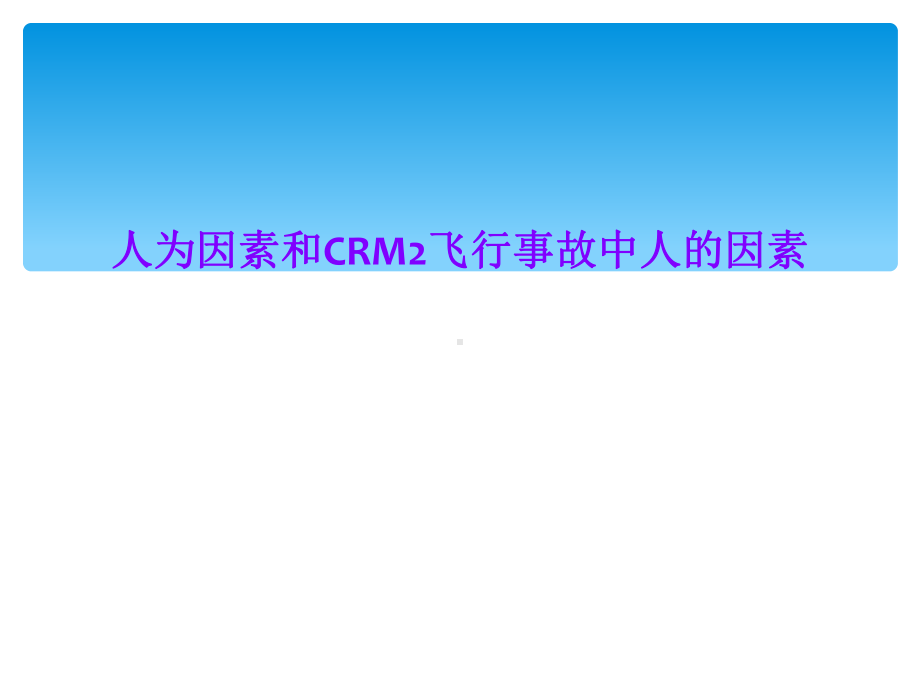 人为因素和CRM2飞行事故中人的因素